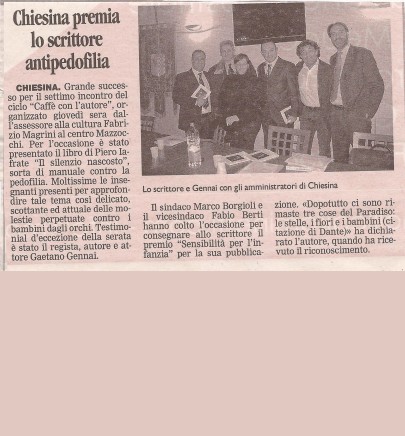 Chiesina premia lo scrittore antipedofilia

CHIESINA. Grande successo per il settimo incontro del ciclo "Caffè con l'autore", organizzato giovedì sera dall'assessore alla cultura Fabrizio Magrini al centro Mazzocchi. Per l'occasione è stato presentato il libro di Piero Iafrate "Il silenzio nascosto", sorta di manuale contro la pedofilia. Moltissime le insegnanti presenti per approfondire tale tema così delicato, scottante ed attuale delle molestie perpetuate contro i bambini dagli orchi. Testimonial d'eccezione della serata è stato il regista, autore e attore Gaetano Gennai.

Lo scrittore e Gennai con gli amministratori di Chiesina

Il sindaco Marco Borgioli e il vicesindaco Fabio Berti hanno colto l'occasione per consegnare allo scrittore il premio "Sensibilità per l'infanzia" per la sua pubblicazione. «Dopotutto ci sono rimaste tre cose del Paradiso: le stelle, i fiori e i bambini (citazione di Dante)» ha dichiarato l'autore, quando ha ricevuto il riconoscimento.